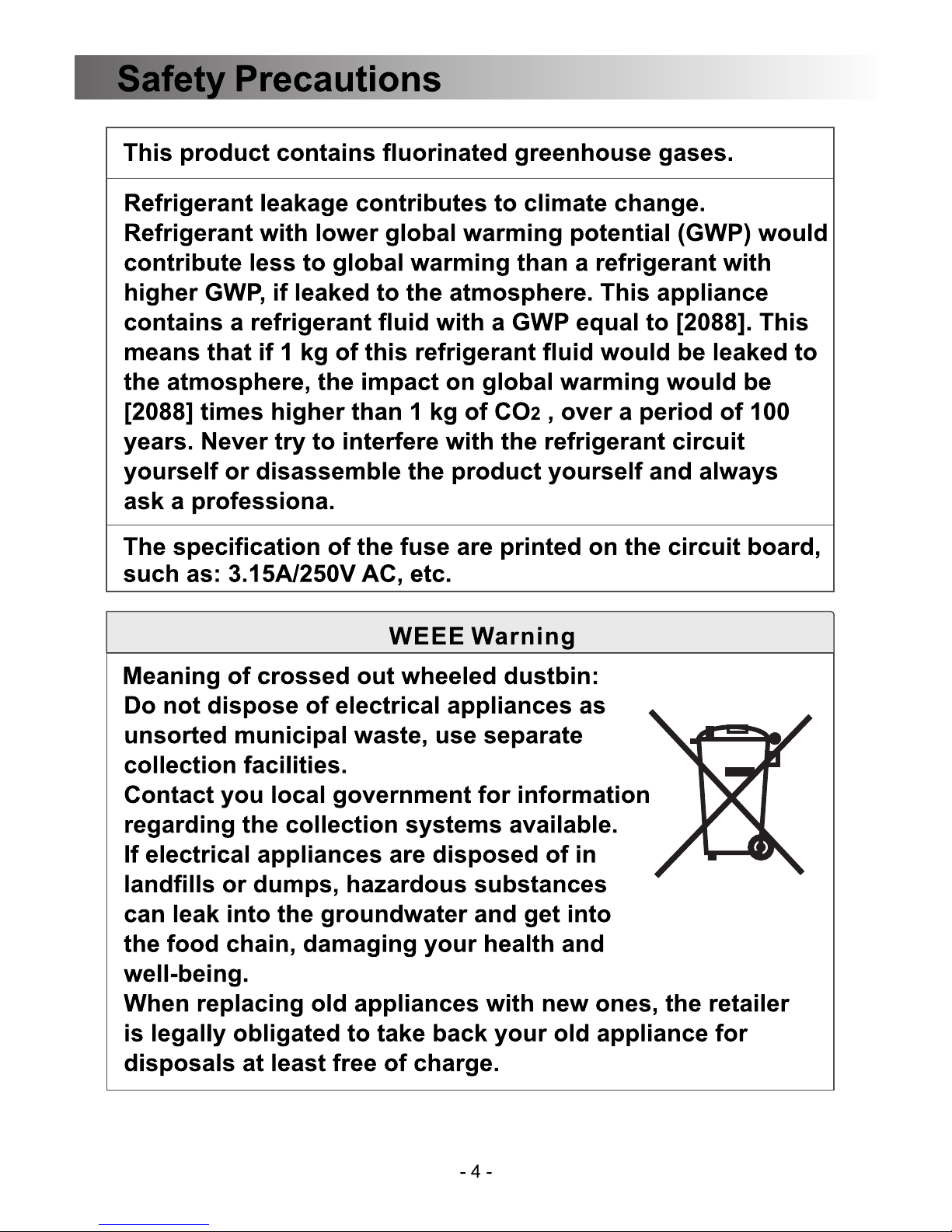 Safety Precautions

This product contains fluorinated greenhouse gases.

Refrigerant leakage contributes to climate change. Refrigerant with lower global warming potential (GWP) would contribute less to global warming than a refrigerant with higher GWP, if leaked to the atmosphere. This appliance contains a refrigerant fluid with a GWP equal to [2088]. This means that if 1 kg of this refrigerant fluid would be leaked to the atmosphere, the impact on global warming would be [2088] times higher than 1 kg of $CO_2$ , over a period of 100 years. Never try to interfere with the refrigerant circuit yourself or disassemble the product yourself and always ask a professiona.

The specification of the fuse are printed on the circuit board, such as: 3.15A/250V AC, etc.

WEEE Warning

Meaning of crossed out wheeled dustbin:
Do not dispose of electrical appliances as unsorted municipal waste, use separate collection facilities.
Contact you local government for information regarding the collection systems available.
If electrical appliances are disposed of in landfills or dumps, hazardous substances can leak into the groundwater and get into the food chain, damaging your health and well-being.
When replacing old appliances with new ones, the retailer is legally obligated to take back your old appliance for disposals at least free of charge.

- 4 -